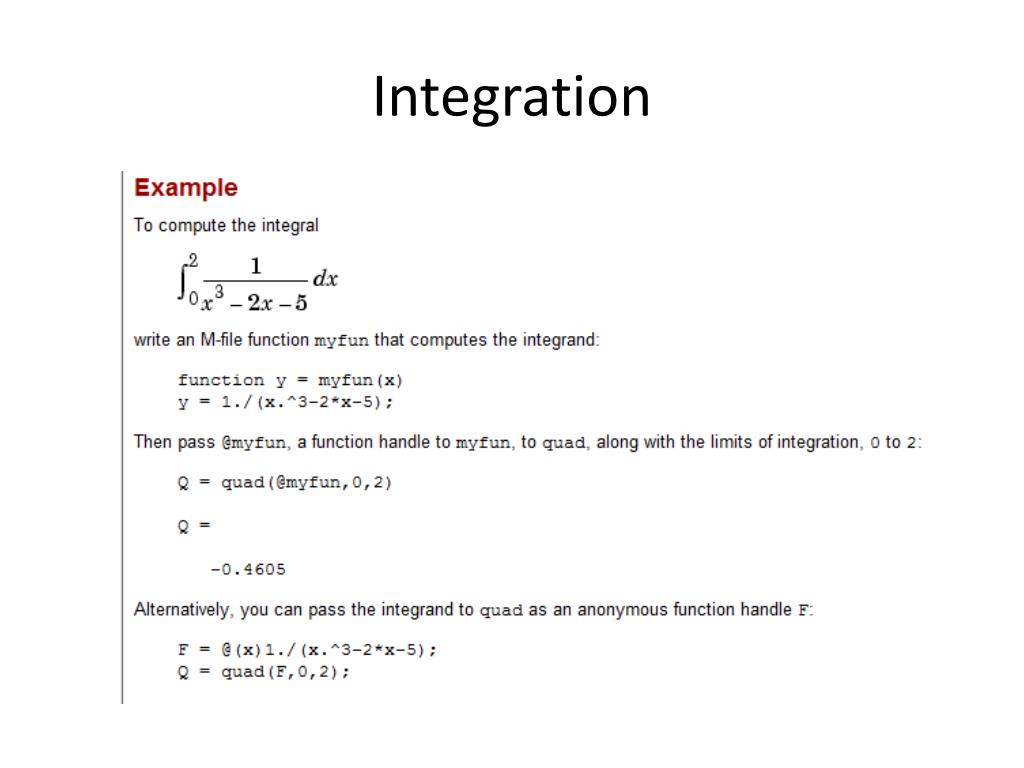 Integration

Example

To compute the integral

$\int_0^2 \frac{1}{x^3 - 2x - 5} dx$

write an M-file function myfun that computes the integrand:

function y = myfun(x)
y = 1./(x.^3-2*x-5);

Then pass @myfun, a function handle to myfun, to quad, along with the limits of integration, 0 to 2:

Q = quad(@myfun,0,2)

Q =

-0.4605

Alternatively, you can pass the integrand to quad as an anonymous function handle F:

F = @(x)1./(x.^3-2*x-5);
Q = quad(F,0,2);